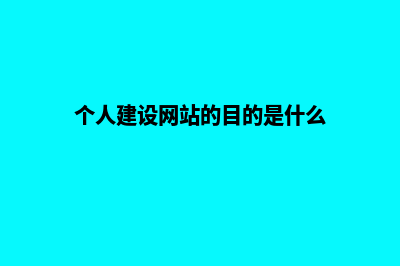 个人建设网站的目的是什么